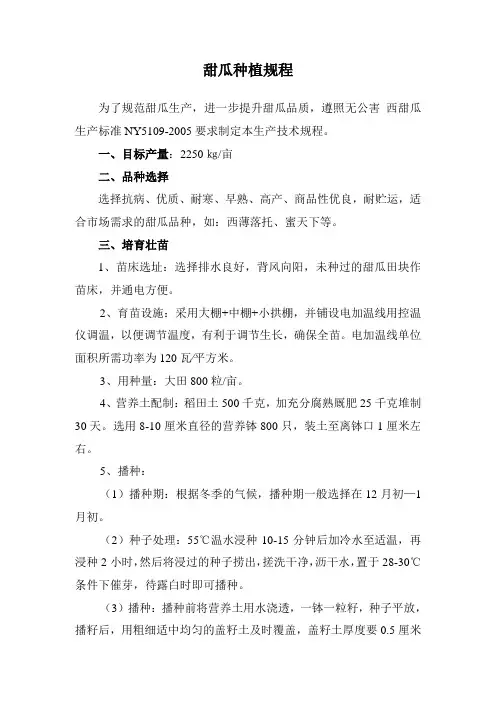 甜瓜种植规程

为了规范甜瓜生产，进一步提升甜瓜品质，遵照无公害 西甜瓜生产标准 NY5109-2005 要求制定本生产技术规程。

一、目标产量：2250 kg/亩

二、品种选择

选择抗病、优质、耐寒、早熟、高产、商品性优良，耐贮运，适合市场需求的甜瓜品种，如：西薄落托、蜜天下等。

三、培育壮苗

1、苗床选址：选择排水良好，背风向阳，未种过的甜瓜田块作苗床，并通电方便。

2、育苗设施：采用大棚+中棚+小拱棚，并铺设电加温线用控温仪调温，以便调节温度，有利于调节生长，确保全苗。电加温线单位面积所需功率为 120 瓦/平方米。

3、用种量：大田 800 粒/亩。

4、营养土配制：稻田土 500 千克，加充分腐熟厩肥 25 千克堆制 30 天。选用 8-10 厘米直径的营养钵 800 只，装土至离钵口 1 厘米左右。

5、播种：

（1）播种期：根据冬季的气候，播种期一般选择在 12 月初—1 月初。

（2）种子处理：55℃温水浸种 10-15 分钟后加冷水至适温，再浸种 2 小时，然后将浸过的种子捞出，搓洗干净，沥干水，置于 28-30℃条件下催芽，待露白时即可播种。

（3）播种：播种前将营养土用水浇透，一钵一粒籽，种子平放，播籽后，用粗细适中均匀的盖籽土及时覆盖，盖籽土厚度要 0.5 厘米